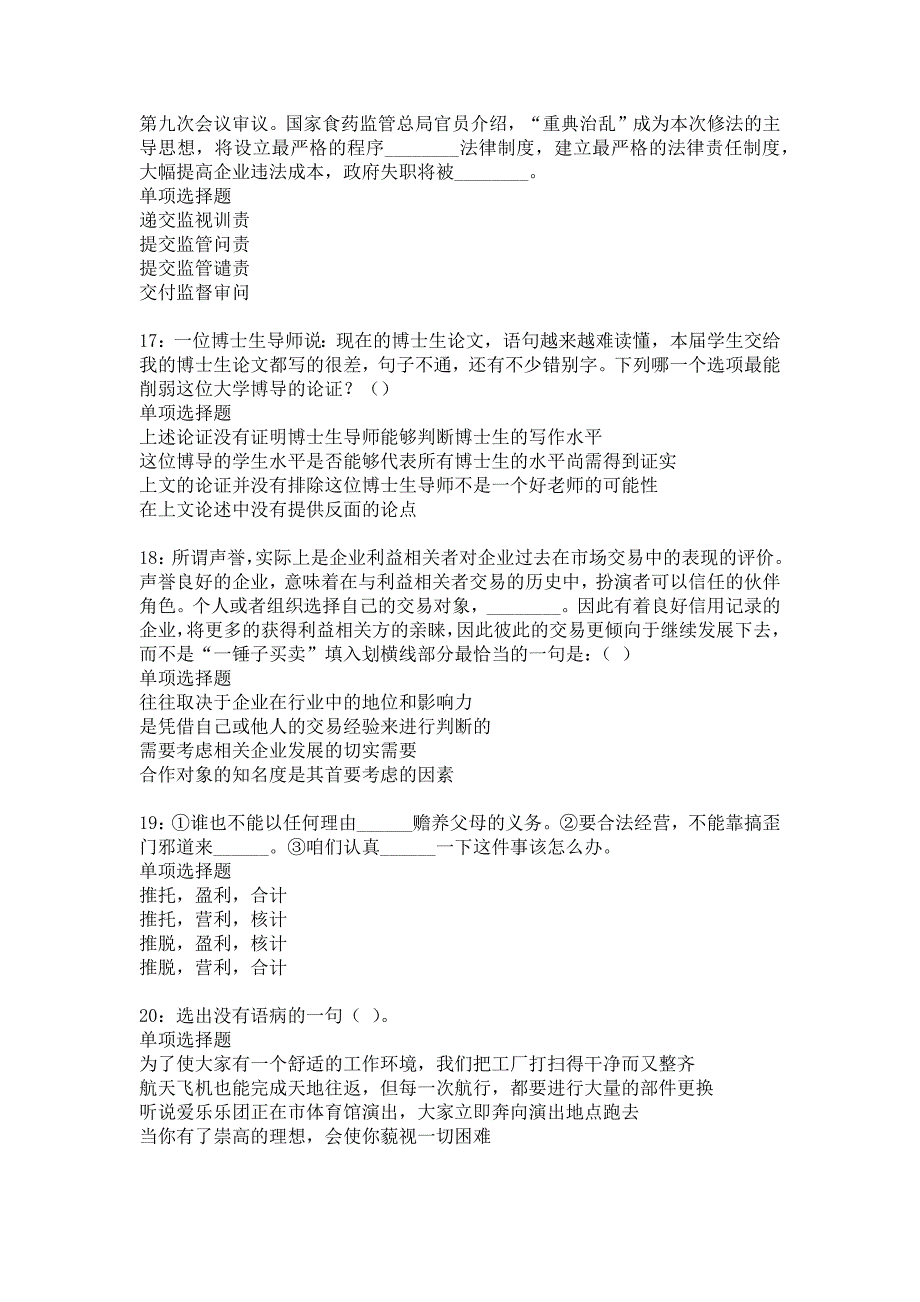 第九次会议审议。国家食药监管总局官员介绍，“重典治乱”成为本次修法的主导思想，将设立最严格的程序________法律制度，建立最严格的法律责任制度，大幅提高企业违法成本，政府失职将被________。
单项选择题
递交监视训责
提交监管问责
提交监管谴责
交付监督审问

17：一位博士生导师说：现在的博士生论文，语句越来越难读懂，本届学生交给我的博士生论文都写的很差，句子不通，还有不少错别字。下列哪一个选项最能削弱这位大学博导的论证？（）
单项选择题
上述论证没有证明博士生导师能够判断博士生的写作水平
这位博导的学生水平是否能够代表所有博士生的水平尚需得到证实
上文的论证并没有排除这位博士生导师不是一个好老师的可能性
在上文论述中没有提供反面的论点

18：所谓声誉，实际上是企业利益相关者对企业过去在市场交易中的表现的评价。声誉良好的企业，意味着在与利益相关者交易的历史中，扮演者可以信任的伙伴角色。个人或者组织选择自己的交易对象，________。因此有着良好信用记录的企业，将更多的获得利益相关方的亲睐，因此彼此的交易更倾向于继续发展下去，而不是“一锤子买卖”填入划横线部分最恰当的一句是：（ ）
单项选择题
往往取决于企业在行业中的地位和影响力
是凭借自己或他人的交易经验来进行判断的
需要考虑相关企业发展的切实需要
合作对象的知名度是其首要考虑的因素

19：①谁也不能以任何理由______赡养父母的义务。②要合法经营，不能靠搞歪门邪道来______。③咱们认真______一下这件事该怎么办。
单项选择题
推托，盈利，合计
推托，营利，核计
推脱，盈利，核计
推脱，营利，合计

20：选出没有语病的一句（ ）。
单项选择题
为了使大家有一个舒适的工作环境，我们把工厂打扫得干净而又整齐
航天飞机也能完成天地往返，但每一次航行，都要进行大量的部件更换
听说爱乐乐团正在市体育馆演出，大家立即奔向演出地点跑去
当你有了崇高的理想，会使你藐视一切困难